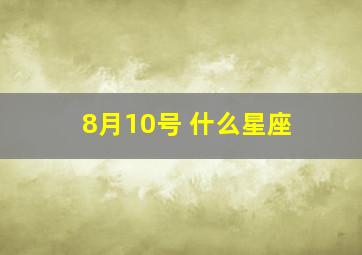 8月10号 什么星座